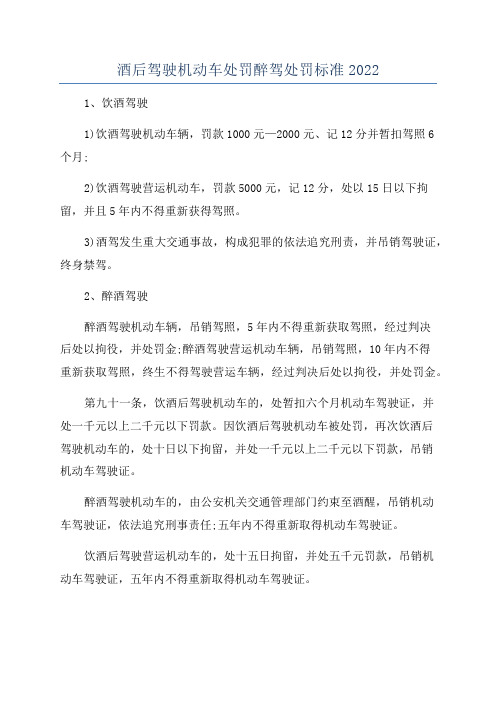 酒后驾驶机动车处罚醉驾处罚标准 2022

1、饮酒驾驶

1)饮酒驾驶机动车辆，罚款 1000 元—2000 元、记 12 分并暂扣驾照 6 个月;

2)饮酒驾驶营运机动车，罚款 5000 元，记 12 分，处以 15 日以下拘留，并且 5 年内不得重新获得驾照。

3)酒驾发生重大交通事故，构成犯罪的依法追究刑责，并吊销驾驶证，终身禁驾。

2、醉酒驾驶

醉酒驾驶机动车辆，吊销驾照，5 年内不得重新获取驾照，经过判决后处以拘役，并处罚金;醉酒驾驶营运机动车辆，吊销驾照，10 年内不得重新获取驾照，终生不得驾驶营运车辆，经过判决后处以拘役，并处罚金。

第九十一条，饮酒后驾驶机动车的，处暂扣六个月机动车驾驶证，并处一千元以上二千元以下罚款。因饮酒后驾驶机动车被处罚，再次饮酒后驾驶机动车的，处十日以下拘留，并处一千元以上二千元以下罚款，吊销机动车驾驶证。

醉酒驾驶机动车的，由公安机关交通管理部门约束至酒醒，吊销机动车驾驶证，依法追究刑事责任;五年内不得重新取得机动车驾驶证。

饮酒后驾驶营运机动车的，处十五日拘留，并处五千元罚款，吊销机动车驾驶证，五年内不得重新取得机动车驾驶证。